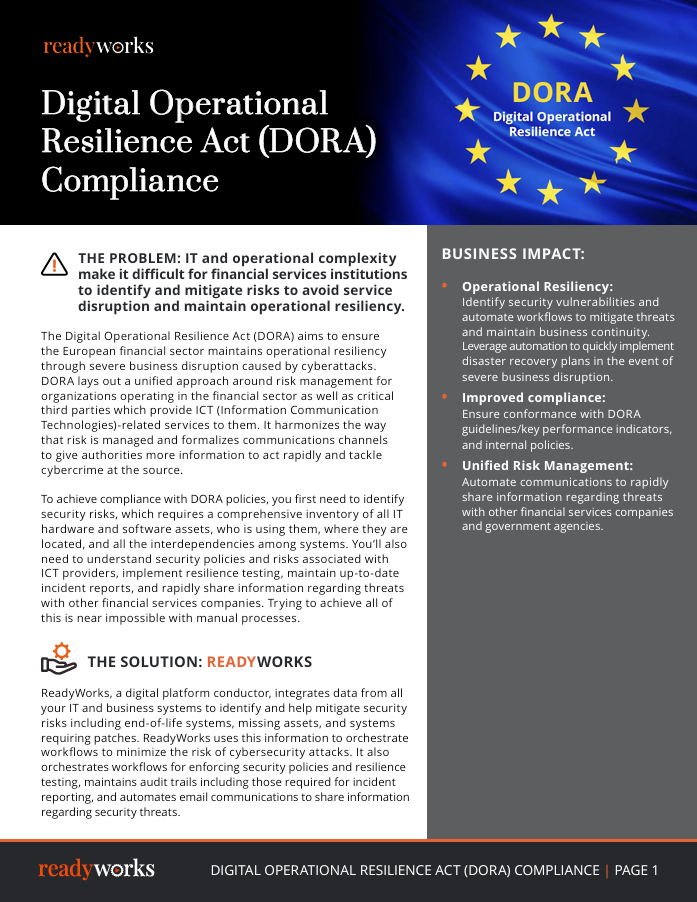 readyworks

Digital Operational Resilience Act (DORA) Compliance

DORA
Digital Operational Resilience Act

THE PROBLEM: IT and operational complexity make it difficult for financial services institutions to identify and mitigate risks to avoid service disruption and maintain operational resiliency.

The Digital Operational Resilience Act (DORA) aims to ensure the European financial sector maintains operational resiliency through severe business disruption caused by cyberattacks. DORA lays out a unified approach around risk management for organizations operating in the financial sector as well as critical third parties which provide ICT (Information Communication Technologies)-related services to them. It harmonizes the way that risk is managed and formalizes communications channels to give authorities more information to act rapidly and tackle cybercrime at the source.

To achieve compliance with DORA policies, you first need to identify security risks, which requires a comprehensive inventory of all IT hardware and software assets, who is using them, where they are located, and all the interdependencies among systems. You'll also need to understand security policies and risks associated with ICT providers, implement resilience testing, maintain up-to-date incident reports, and rapidly share information regarding threats with other financial services companies. Trying to achieve all of this is near impossible with manual processes.

THE SOLUTION: READYWORKS

ReadyWorks, a digital platform conductor, integrates data from all your IT and business systems to identify and help mitigate security risks including end-of-life systems, missing assets, and systems requiring patches. ReadyWorks uses this information to orchestrate workflows to minimize the risk of cybersecurity attacks. It also orchestrates workflows for enforcing security policies and resilience testing, maintains audit trails including those required for incident reporting, and automates email communications to share information regarding security threats.

BUSINESS IMPACT:

• Operational Resiliency:
Identify security vulnerabilities and automate workflows to mitigate threats and maintain business continuity. Leverage automation to quickly implement disaster recovery plans in the event of severe business disruption.

• Improved compliance:
Ensure conformance with DORA guidelines/key performance indicators, and internal policies.

• Unified Risk Management:
Automate communications to rapidly share information regarding threats with other financial services companies and government agencies.

readyworks DIGITAL OPERATIONAL RESILIENCE ACT (DORA) COMPLIANCE | PAGE 1